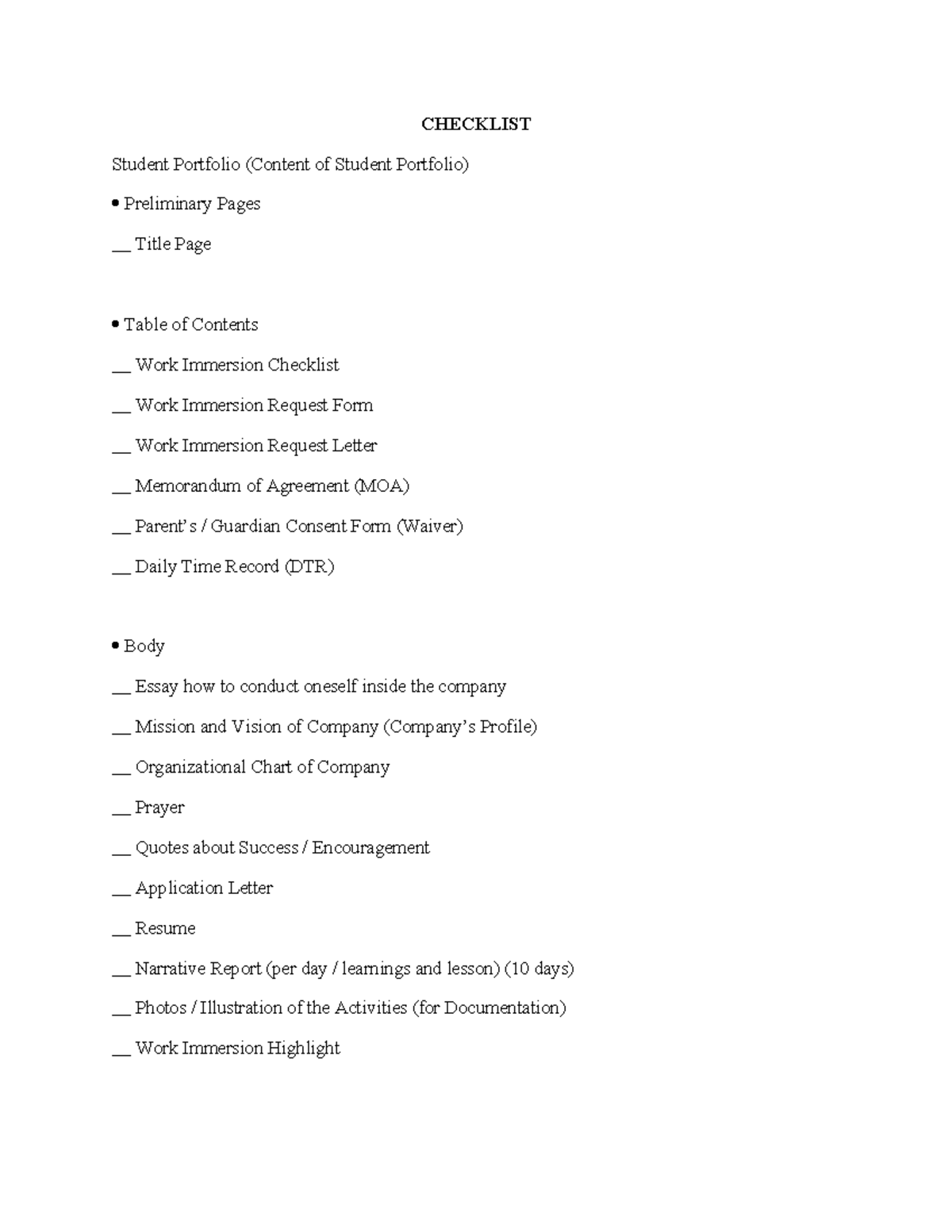 CHECKLIST

Student Portfolio (Content of Student Portfolio)

• Preliminary Pages

____ Title Page

• Table of Contents

____ Work Immersion Checklist

____ Work Immersion Request Form

____ Work Immersion Request Letter

____ Memorandum of Agreement (MOA)

____ Parent's / Guardian Consent Form (Waiver)

____ Daily Time Record (DTR)

• Body

____ Essay how to conduct oneself inside the company

____ Mission and Vision of Company (Company's Profile)

____ Organizational Chart of Company

____ Prayer

____ Quotes about Success / Encouragement

____ Application Letter

____ Resume

____ Narrative Report (per day / learnings and lesson) (10 days)

____ Photos / Illustration of the Activities (for Documentation)

____ Work Immersion Highlight